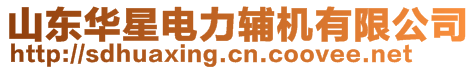 山东华星电力辅机有限公司
http://sdhuaxing.cn.coovee.net